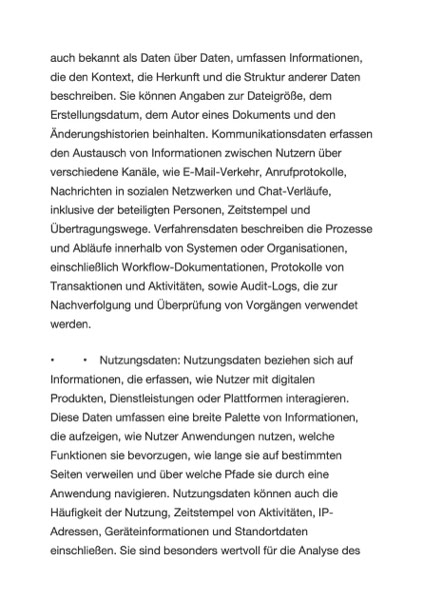 auch bekannt als Daten über Daten, umfassen Informationen, die den Kontext, die Herkunft und die Struktur anderer Daten beschreiben. Sie können Angaben zur Dateigröße, dem Erstellungsdatum, dem Autor eines Dokuments und den Änderungshistorien beinhalten. Kommunikationsdaten erfassen den Austausch von Informationen zwischen Nutzern über verschiedene Kanäle, wie E-Mail-Verkehr, Anrufprotokolle, Nachrichten in sozialen Netzwerken und Chat-Verläufe, inklusive der beteiligten Personen, Zeitstempel und Übertragungswege. Verfahrensdaten beschreiben die Prozesse und Abläufe innerhalb von Systemen oder Organisationen, einschließlich Workflow-Dokumentationen, Protokolle von Transaktionen und Aktivitäten, sowie Audit-Logs, die zur Nachverfolgung und Überprüfung von Vorgängen verwendet werden.

•  • Nutzungsdaten: Nutzungsdaten beziehen sich auf Informationen, die erfassen, wie Nutzer mit digitalen Produkten, Dienstleistungen oder Plattformen interagieren. Diese Daten umfassen eine breite Palette von Informationen, die aufzeigen, wie Nutzer Anwendungen nutzen, welche Funktionen sie bevorzugen, wie lange sie auf bestimmten Seiten verweilen und über welche Pfade sie durch eine Anwendung navigieren. Nutzungsdaten können auch die Häufigkeit der Nutzung, Zeitstempel von Aktivitäten, IP-Adressen, Geräteinformationen und Standortdaten einschließen. Sie sind besonders wertvoll für die Analyse des